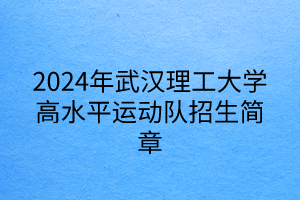 2024年武汉理工大学高水平运动队招生简章